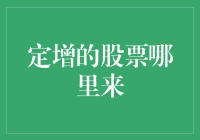 定增的股票哪里来